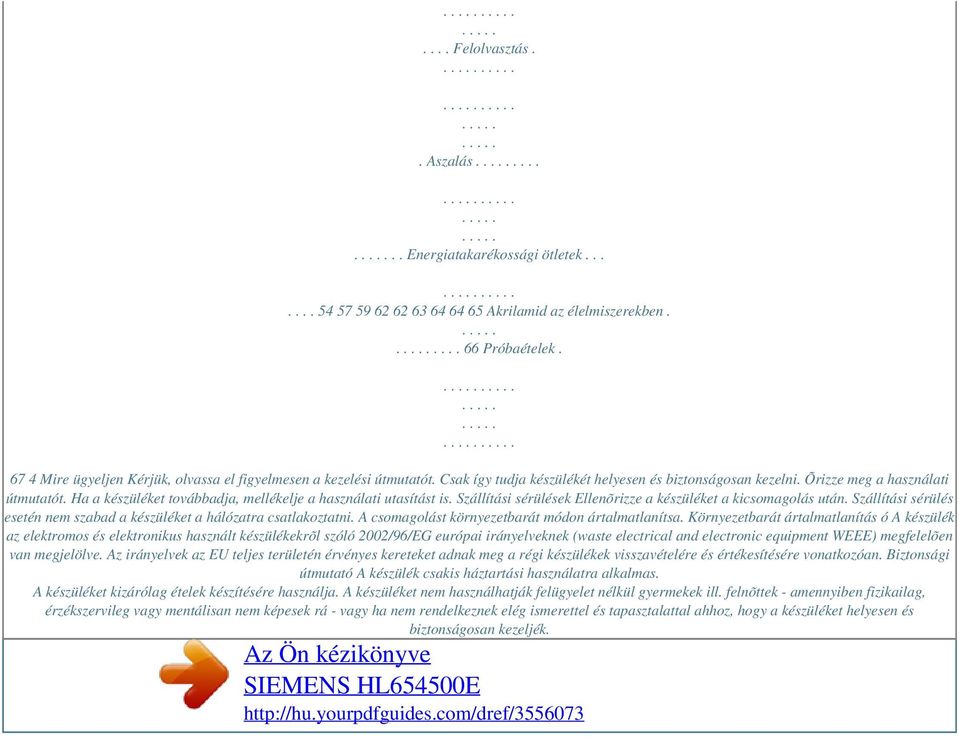 . . . . . . . . . .
. . . . .
. . . . Felolvasztás .
. . . . . . . . . .

. . . . . . . . . .
. . . . .
. . . . .
. Aszalás . . . . . . . . .

. . . . . . . . . .
. . . . .
. . . . .
. . . . . . . Energiatakarékossági ötletek . . .

. . . . . . . . . .
. . . . 54 57 59 62 62 63 64 64 65 Akrilamid az élelmiszerekben .
. . . . .
. . . . . . . . . 66 Próbaételek .

. . . . . . . . . .
. . . . .
. . . . .
. . . . . . . . . .

67 4 Mire ügyeljen Kérjük, olvassa el figyelmesen a kezelési útmutatót. Csak így tudja készülékét helyesen és biztonságosan kezelni. Õrizze meg a használati útmutatót. Ha a készüléket továbbadja, mellékelje a használati utasítást is. Szállítási sérülések Ellenõrizze a készüléket a kicsomagolás után. Szállítási sérülés esetén nem szabad a készüléket a hálózatra csatlakoztatni. A csomagolást környezetbarát módon ártalmatlanítsa. Környezetbarát ártalmatlanítás ó A készülék az elektromos és elektronikus használt készülékekrõl szóló 2002/96/EG európai irányelveknek (waste electrical and electronic equipment WEEE) megfelelõen van megjelölve. Az irányelvek az EU teljes területén érvényes kereteket adnak meg a régi készülékek visszavételére és értékesítésére vonatkozóan. Biztonsági útmutató A készülék csakis háztartási használatra alkalmas.
A készüléket kizárólag ételek készítésére használja. A készüléket nem használhatják felügyelet nélkül gyermekek ill. felnõttek - amennyiben fizikailag, érzékszervileg vagy mentálisan nem képesek rá - vagy ha nem rendelkeznek elég ismerettel és tapasztalattal ahhoz, hogy a készüléket helyesen és biztonságosan kezeljék.

Az Ön kézikönyve
SIEMENS HL654500E
http://hu.yourpdfguides.com/dref/3556073